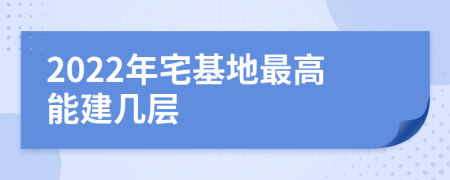 2022年宅基地最高能建几层